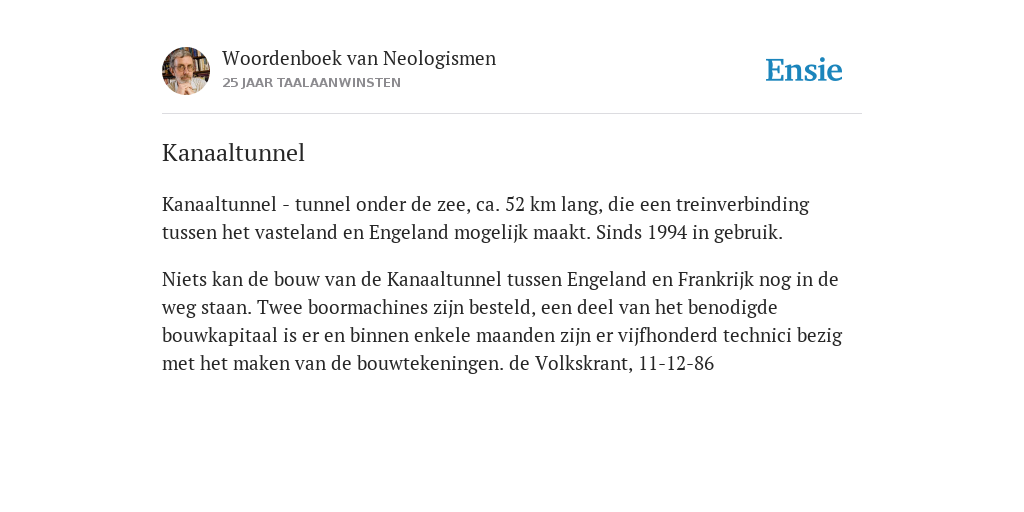 Woordenboek van Neologismen
25 JAAR TAALAANWINSTEN

Ensie

Kanaaltunnel

Kanaaltunnel - tunnel onder de zee, ca. 52 km lang, die een treinverbinding tussen het vasteland en Engeland mogelijk maakt. Sinds 1994 in gebruik.

Niets kan de bouw van de Kanaaltunnel tussen Engeland en Frankrijk nog in de weg staan. Twee boormachines zijn besteld, een deel van het benodigde bouwkapitaal is er en binnen enkele maanden zijn er vijfhonderd technici bezig met het maken van de bouwtekeningen. de Volkskrant, 11-12-86